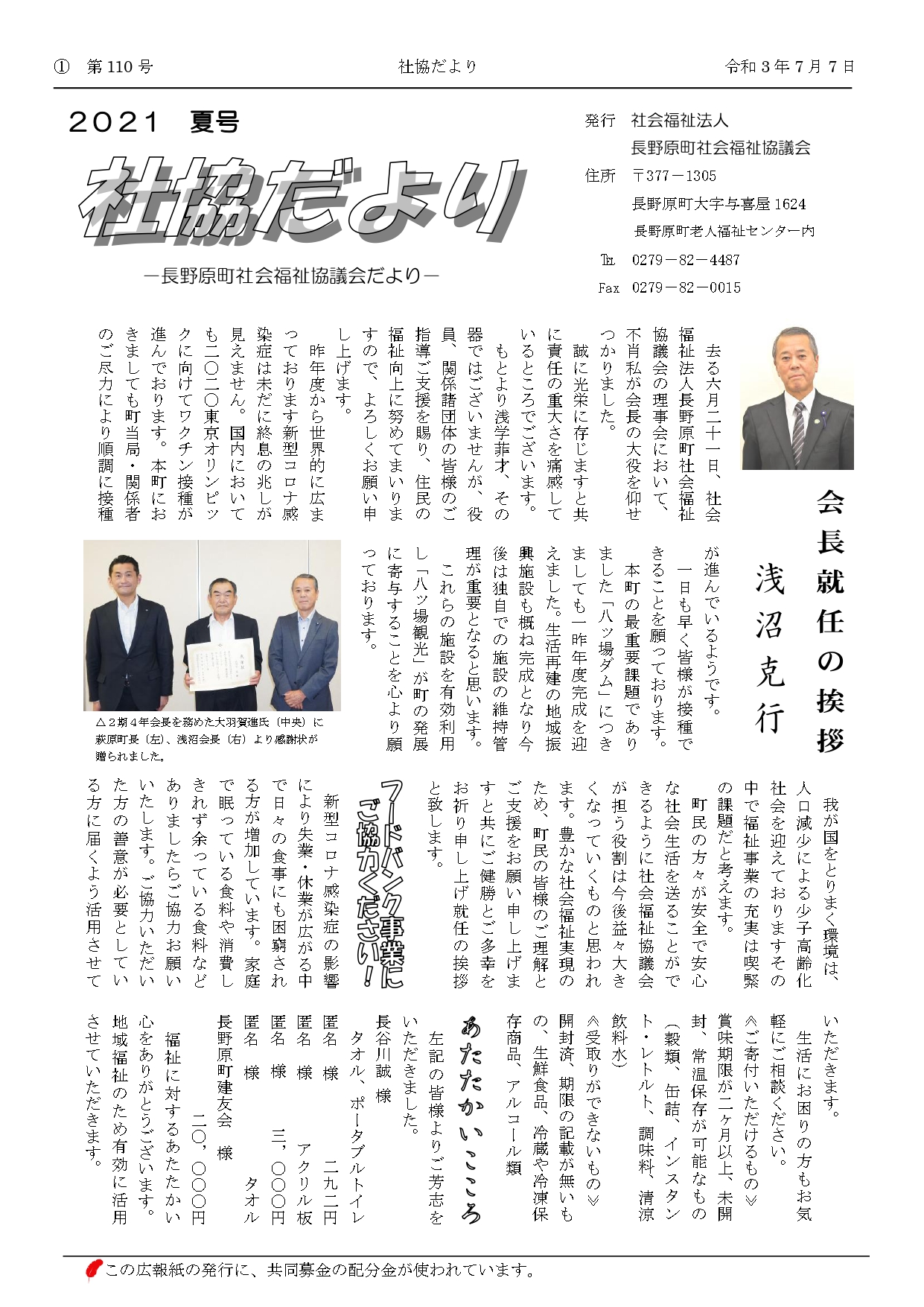 ① 第110号　　社協だより　　令和３年７月７日

2021　夏号

社協だより

―長野原町社会福祉協議会だより―

発行　社会福祉法人
長野原町社会福祉協議会
住所　〒377－1305
長野原町大字与喜屋1624
長野原町老人福祉センター内
℡　0279－82－4487
Fax　0279－82－0015

会長就任の挨拶

浅沼克行

去る六月二十一日、社会福祉法人長野原町社会福祉協議会の理事会において、不肖私が会長の大役を仰せつかりました。

誠に光栄に存じますと共に責任の重大さを痛感しているところでございます。

もとより浅学菲才、その器ではございませんが、役員、関係諸団体の皆様のご指導ご支援を賜り、住民の福祉向上に努めてまいりますので、よろしくお願い申し上げます。

昨年度から世界的に広まっております新型コロナ感染症は未だに終息の兆しが見えません。国内においても二〇二〇東京オリンピックに向けてワクチン接種が進んでおります。本町におきましても町当局・関係者のご尽力により順調に接種が進んでいるようです。

一日も早く皆様が接種できることを願っております。

本町の最重要課題でありました「八ッ場ダム」につきましても一昨年度完成を迎えました。生活再建の地域振興施設も概ね完成となり今後は独自での施設の維持管理が重要となると思います。

これらの施設を有効利用し「八ッ場観光」が町の発展に寄与することを心より願っております。

△２期４年会長を務めた大羽賀進氏（中央）に萩原町長（左）、浅沼会長（右）より感謝状が贈られました。

我が国をとりまく環境は、人口減少による少子高齢化社会を迎えておりますその中で福祉事業の充実は喫緊の課題だと考えます。

町民の方々が安全で安心な社会生活を送ることができるように社会福祉協議会が担う役割は今後益々大きくなっていくものと思われます。豊かな社会福祉実現のため、町民の皆様のご理解とご支援をお願い申し上げますと共にご健勝とご多幸をお祈り申し上げ就任の挨拶と致します。

フードバンク事業にご協力ください！

新型コロナ感染症の影響により失業・休業が広がる中で日々の食事にも困窮される方が増加しています。家庭で眠っている食料や消費しきれず余っている食料などありましたらご協力お願いいたします。ご協力いただいた方の善意が必要としている方に届くよう活用させていただきます。

生活にお困りの方もお気軽にご相談ください。

≪ご寄付いただけるもの≫
賞味期限が二ヶ月以上、未開封、常温保存が可能なもの（穀類、缶詰、インスタント・レトルト、調味料、清涼飲料水）

≪受取りができないもの≫
開封済、期限の記載が無いもの、生鮮食品、冷蔵や冷凍保存商品、アルコール類

あたたかいこころ

左記の皆様よりご芳志をいただきました。

長谷川誠　様
タオル、ポータブルトイレ
匿名　様　二九二円
匿名　様　アクリル板
匿名　様　三，〇〇〇円
匿名　様　タオル
長野原町建友会　様
二〇，〇〇〇円

福祉に対するあたたかい心をありがとうございます。地域福祉のため有効に活用させていただきます。

この広報紙の発行に、共同募金の配分金が使われています。